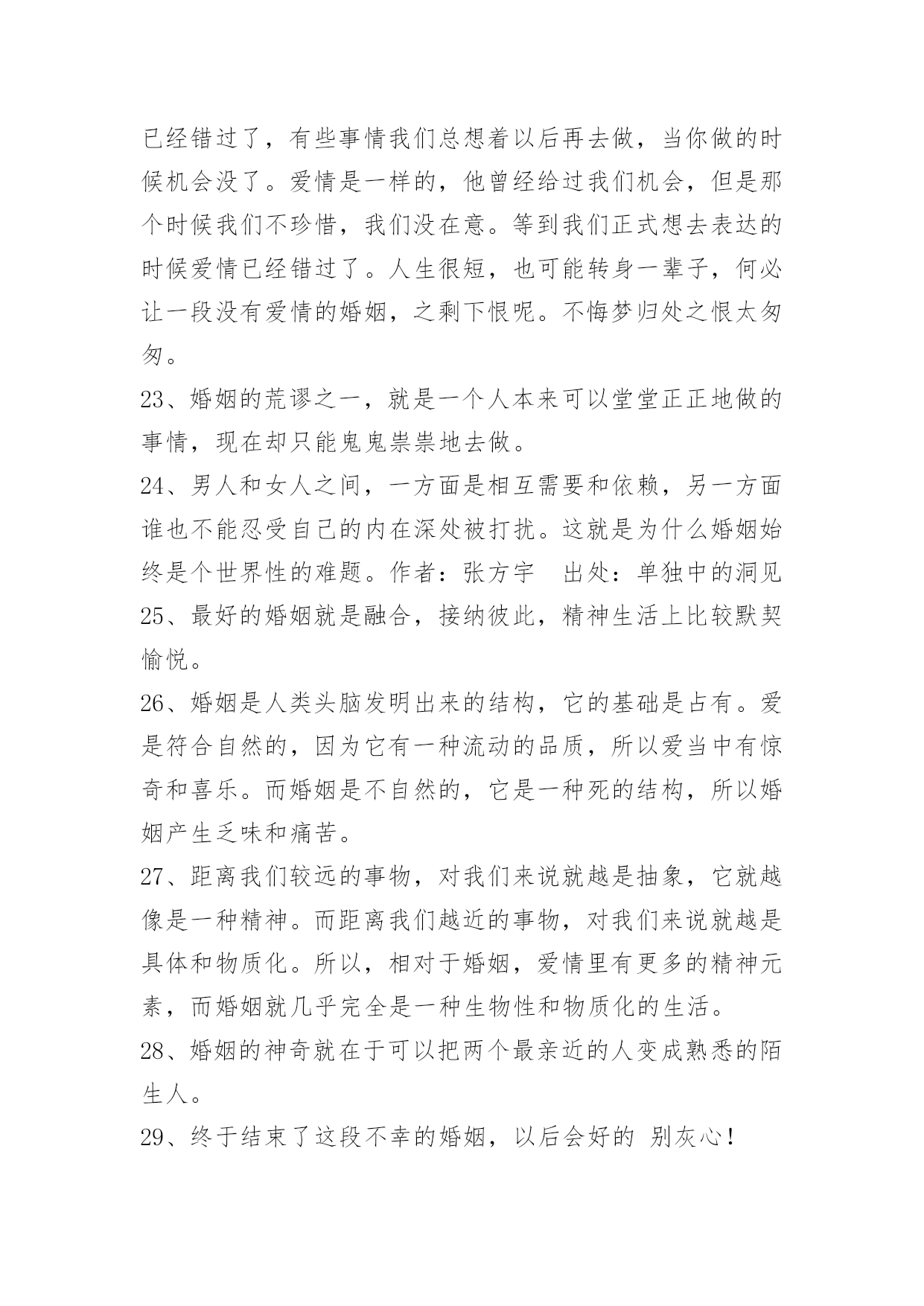 已经错过了，有些事情我们总想着以后再去做，当你做的时候机会没了。爱情是一样的，他曾经给过我们机会，但是那个时候我们不珍惜，我们没在意。等到我们正式想去表达的时候爱情已经错过了。人生很短，也可能转身一辈子，何必让一段没有爱情的婚姻，之剩下恨呢。不悔梦归处之恨太匆匆。

23、婚姻的荒谬之一，就是一个人本来可以堂堂正正地做的事情，现在却只能鬼鬼祟祟地去做。

24、男人和女人之间，一方面是相互需要和依赖，另一方面谁也不能忍受自己的内在深处被打扰。这就是为什么婚姻始终是个世界性的难题。作者：张方宇　出处：单独中的洞见

25、最好的婚姻就是融合，接纳彼此，精神生活上比较默契愉悦。

26、婚姻是人类头脑发明出来的结构，它的基础是占有。爱是符合自然的，因为它有一种流动的品质，所以爱当中有惊奇和喜乐。而婚姻是不自然的，它是一种死的结构，所以婚姻产生乏味和痛苦。

27、距离我们较远的事物，对我们来说就越是抽象，它就越像是一种精神。而距离我们越近的事物，对我们来说就越是具体和物质化。所以，相对于婚姻，爱情里有更多的精神元素，而婚姻就几乎完全是一种生物性和物质化的生活。

28、婚姻的神奇就在于可以把两个最亲近的人变成熟悉的陌生人。

29、终于结束了这段不幸的婚姻，以后会好的 别灰心！